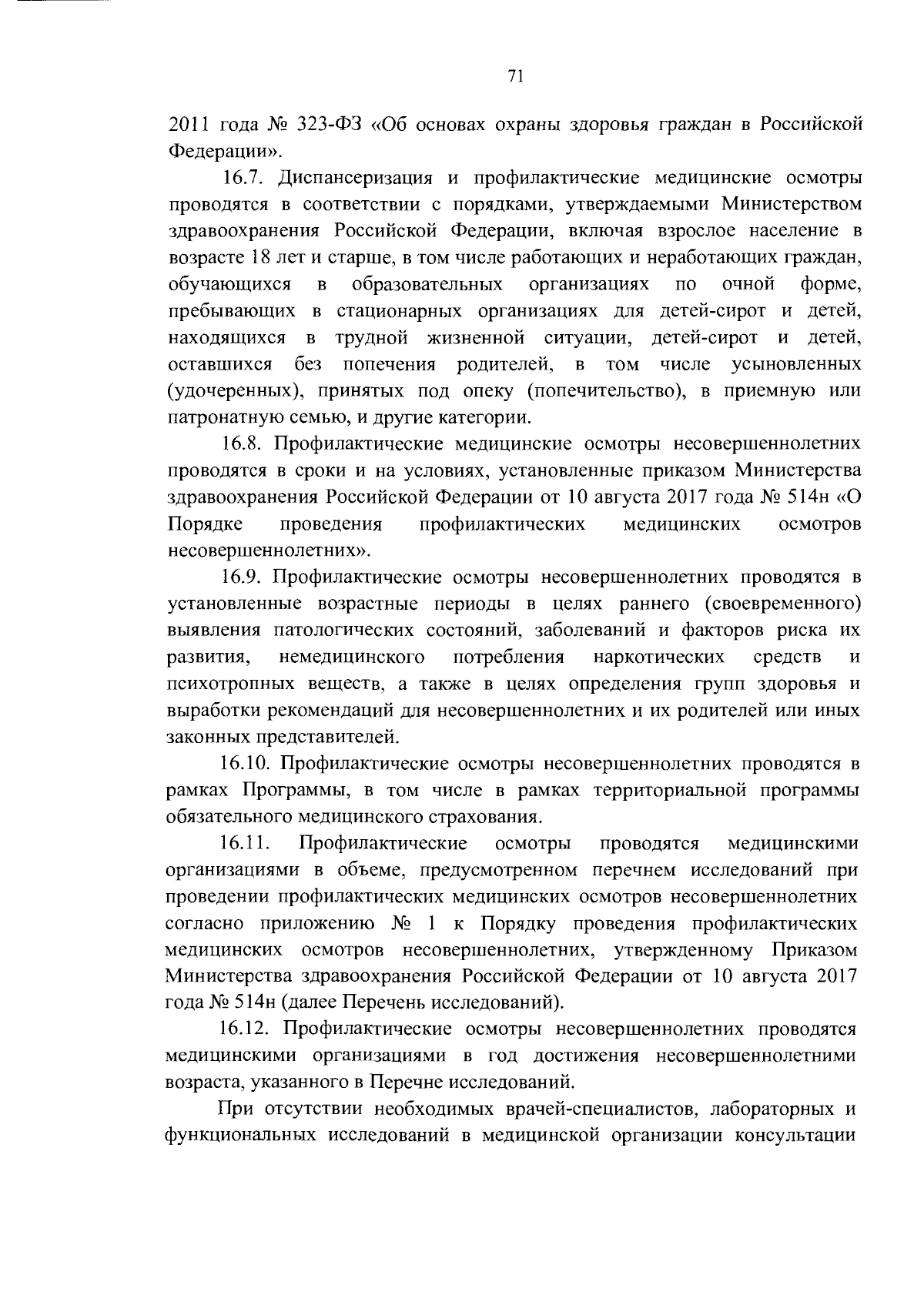 71

2011 года № 323-ФЗ «Об основах охраны здоровья граждан в Российской Федерации».

16.7. Диспансеризация и профилактические медицинские осмотры проводятся в соответствии с порядками, утверждаемыми Министерством здравоохранения Российской Федерации, включая взрослое население в возрасте 18 лет и старше, в том числе работающих и неработающих граждан, обучающихся в образовательных организациях по очной форме, пребывающих в стационарных организациях для детей-сирот и детей, находящихся в трудной жизненной ситуации, детей-сирот и детей, оставшихся без попечения родителей, в том числе усыновленных (удочеренных), принятых под опеку (попечительство), в приемную или патронатную семью, и другие категории.

16.8. Профилактические медицинские осмотры несовершеннолетних проводятся в сроки и на условиях, установленные приказом Министерства здравоохранения Российской Федерации от 10 августа 2017 года № 514н «О Порядке проведения профилактических медицинских осмотров несовершеннолетних».

16.9. Профилактические осмотры несовершеннолетних проводятся в установленные возрастные периоды в целях раннего (своевременного) выявления патологических состояний, заболеваний и факторов риска их развития, немедицинского потребления наркотических средств и психотропных веществ, а также в целях определения групп здоровья и выработки рекомендаций для несовершеннолетних и их родителей или иных законных представителей.

16.10. Профилактические осмотры несовершеннолетних проводятся в рамках Программы, в том числе в рамках территориальной программы обязательного медицинского страхования.

16.11. Профилактические осмотры проводятся медицинскими организациями в объеме, предусмотренном перечнем исследований при проведении профилактических медицинских осмотров несовершеннолетних согласно приложению № 1 к Порядку проведения профилактических медицинских осмотров несовершеннолетних, утвержденному Приказом Министерства здравоохранения Российской Федерации от 10 августа 2017 года № 514н (далее Перечень исследований).

16.12. Профилактические осмотры несовершеннолетних проводятся медицинскими организациями в год достижения несовершеннолетними возраста, указанного в Перечне исследований.

При отсутствии необходимых врачей-специалистов, лабораторных и функциональных исследований в медицинской организации консультации